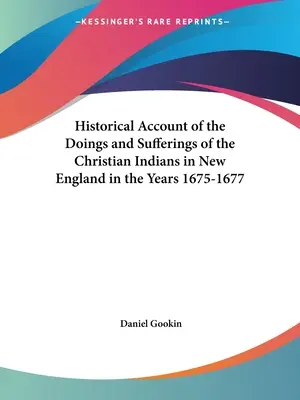 —KESSINGER'S RARE REPRINTS—

Historical Account of the Doings and Sufferings of the Christian Indians in New England in the Years 1675-1677

Daniel Gookin